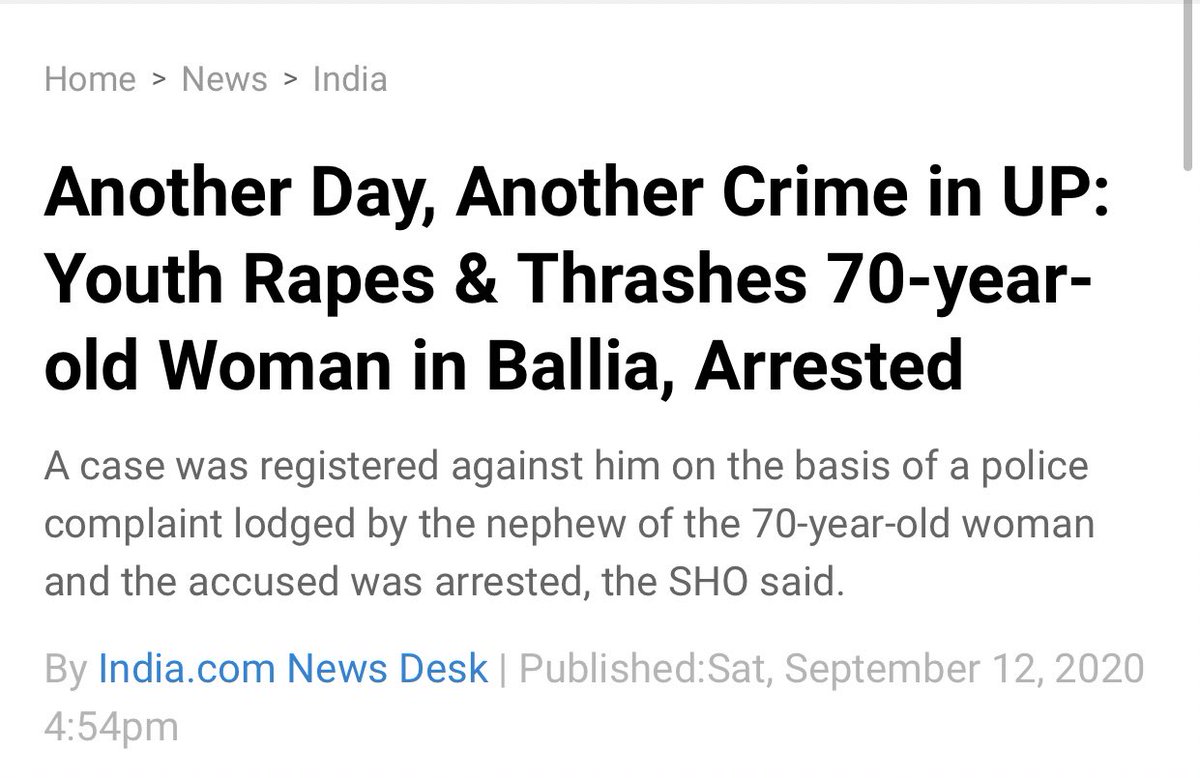 Home > News > India

Another Day, Another Crime in UP: Youth Rapes & Thrashes 70-year-old Woman in Ballia, Arrested

A case was registered against him on the basis of a police complaint lodged by the nephew of the 70-year-old woman and the accused was arrested, the SHO said.

By India.com News Desk | Published:Sat, September 12, 2020 4:54pm